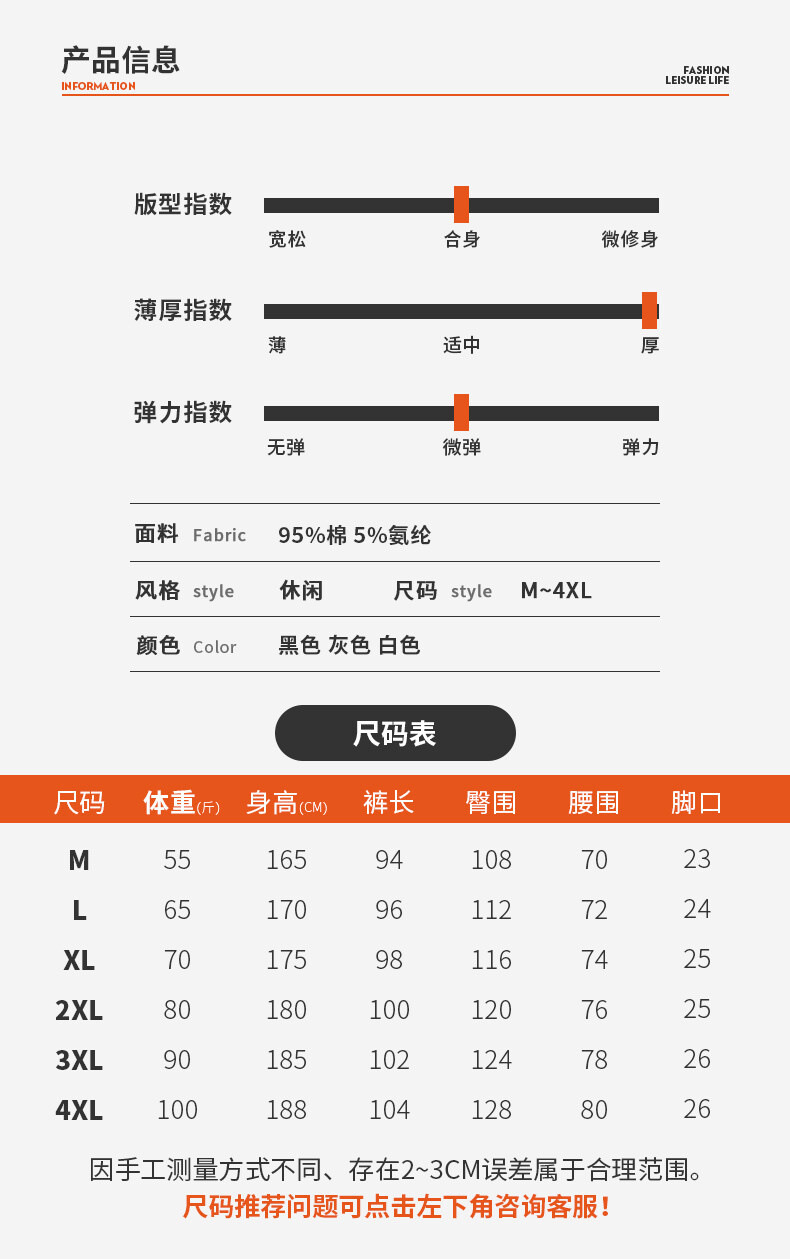 产品信息
INFORMATION

FASHION
LEISURE LIFE

版型指数
宽松 合身 微修身

薄厚指数
薄 适中 厚

弹力指数
无弹 微弹 弹力

面料 Fabric 95%棉 5%氨纶

风格 style 休闲 尺码 style M~4XL

颜色 Color 黑色 灰色 白色

尺码表

| 尺码 | 体重(斤) | 身高(CM) | 裤长 | 臀围 | 腰围 | 脚口 |
|---|---|---|---|---|---|---|
| M | 55 | 165 | 94 | 108 | 70 | 23 |
| L | 65 | 170 | 96 | 112 | 72 | 24 |
| XL | 70 | 175 | 98 | 116 | 74 | 25 |
| 2XL | 80 | 180 | 100 | 120 | 76 | 25 |
| 3XL | 90 | 185 | 102 | 124 | 78 | 26 |
| 4XL | 100 | 188 | 104 | 128 | 80 | 26 |

因手工测量方式不同、存在2~3CM误差属于合理范围。
尺码推荐问题可点击左下角咨询客服！